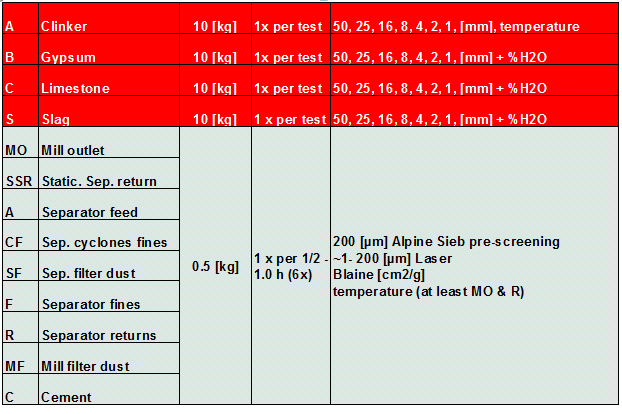 | | | | | |
|---|---|---|---|---|
| A | Clinker | 10 [kg] | 1x per test | 50, 25, 16, 8, 4, 2, 1, [mm], temperature |
| B | Gypsum | 10 [kg] | 1x per test | 50, 25, 16, 8, 4, 2, 1, [mm] + % H2O |
| C | Limestone | 10 [kg] | 1x per test | 50, 25, 16, 8, 4, 2, 1, [mm] + % H2O |
| S | Slag | 10 [kg] | 1 x per test | 50, 25, 16, 8, 4, 2, 1, [mm] + % H2O |
| MO | Mill outlet | 0.5 [kg] | 1 x per 1/2 - 1.0 h (6x) | 200 [µm] Alpine Sieb pre-screening ~1- 200 [µm] Laser Blaine [cm2/g] temperature (at least MO & R) |
| SSR | Static. Sep. return | | | |
| A | Separator feed | | | |
| CF | Sep. cyclones fines | | | |
| SF | Sep. filter dust | | | |
| F | Separator fines | | | |
| R | Separator returns | | | |
| MF | Mill filter dust | | | |
| C | Cement | | | |